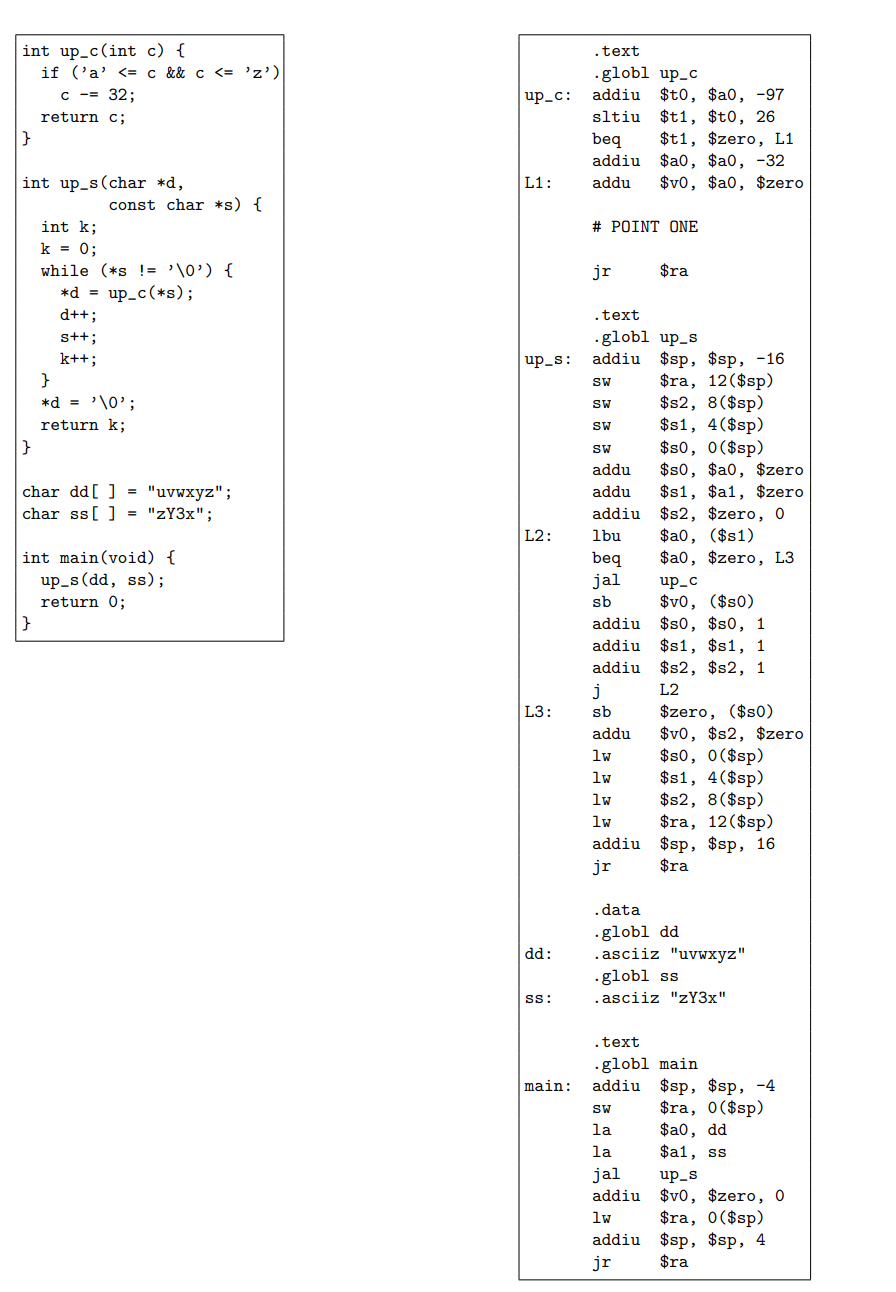 int up_c(int c) {
  if ('a' <= c && c <= 'z')
    c -= 32;
  return c;
}

int up_s(char *d,
         const char *s) {
  int k;
  k = 0;
  while (*s != '\0') {
    *d = up_c(*s);
    d++;
    s++;
    k++;
  }
  *d = '\0';
  return k;
}

char dd[ ] = "uvwxyz";
char ss[ ] = "zY3x";

int main(void) {
  up_s(dd, ss);
  return 0;
}

        .text
        .globl up_c
up_c:   addiu  $t0, $a0, -97
        sltiu  $t1, $t0, 26
        beq    $t1, $zero, L1
        addiu  $a0, $a0, -32
L1:     addu   $v0, $a0, $zero

        # POINT ONE

        jr     $ra

        .text
        .globl up_s
up_s:   addiu  $sp, $sp, -16
        sw     $ra, 12($sp)
        sw     $s2, 8($sp)
        sw     $s1, 4($sp)
        sw     $s0, 0($sp)
        addu   $s0, $a0, $zero
        addu   $s1, $a1, $zero
        addiu  $s2, $zero, 0
L2:     lbu    $a0, ($s1)
        beq    $a0, $zero, L3
        jal    up_c
        sb     $v0, ($s0)
        addiu  $s0, $s0, 1
        addiu  $s1, $s1, 1
        addiu  $s2, $s2, 1
        j      L2
L3:     sb     $zero, ($s0)
        addu   $v0, $s2, $zero
        lw     $s0, 0($sp)
        lw     $s1, 4($sp)
        lw     $s2, 8($sp)
        lw     $ra, 12($sp)
        addiu  $sp, $sp, 16
        jr     $ra

        .data
        .globl dd
dd:     .asciiz "uvwxyz"
        .globl ss
ss:     .asciiz "zY3x"

        .text
        .globl main
main:   addiu  $sp, $sp, -4
        sw     $ra, 0($sp)
        la     $a0, dd
        la     $a1, ss
        jal    up_s
        addiu  $v0, $zero, 0
        lw     $ra, 0($sp)
        addiu  $sp, $sp, 4
        jr     $ra